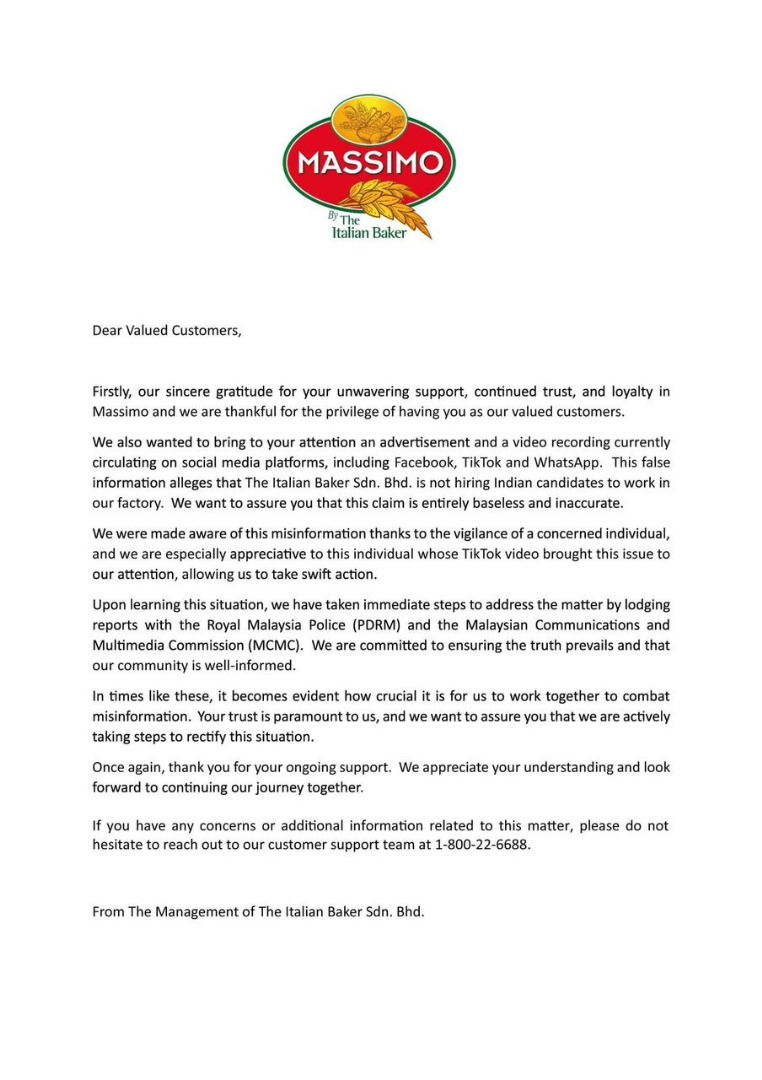 MASSIMO

By The Italian Baker

Dear Valued Customers,

Firstly, our sincere gratitude for your unwavering support, continued trust, and loyalty in Massimo and we are thankful for the privilege of having you as our valued customers.

We also wanted to bring to your attention an advertisement and a video recording currently circulating on social media platforms, including Facebook, TikTok and WhatsApp. This false information alleges that The Italian Baker Sdn. Bhd. is not hiring Indian candidates to work in our factory. We want to assure you that this claim is entirely baseless and inaccurate.

We were made aware of this misinformation thanks to the vigilance of a concerned individual, and we are especially appreciative to this individual whose TikTok video brought this issue to our attention, allowing us to take swift action.

Upon learning this situation, we have taken immediate steps to address the matter by lodging reports with the Royal Malaysia Police (PDRM) and the Malaysian Communications and Multimedia Commission (MCMC). We are committed to ensuring the truth prevails and that our community is well-informed.

In times like these, it becomes evident how crucial it is for us to work together to combat misinformation. Your trust is paramount to us, and we want to assure you that we are actively taking steps to rectify this situation.

Once again, thank you for your ongoing support. We appreciate your understanding and look forward to continuing our journey together.

If you have any concerns or additional information related to this matter, please do not hesitate to reach out to our customer support team at 1-800-22-6688.

From The Management of The Italian Baker Sdn. Bhd.